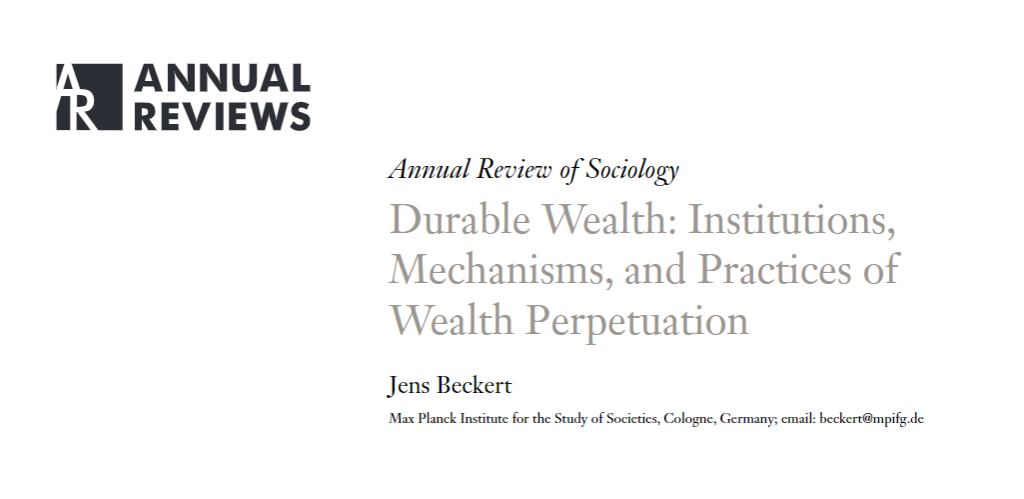 AR ANNUAL REVIEWS

Annual Review of Sociology

Durable Wealth: Institutions, Mechanisms, and Practices of Wealth Perpetuation

Jens Beckert

Max Planck Institute for the Study of Societies, Cologne, Germany; email: beckert@mpifg.de